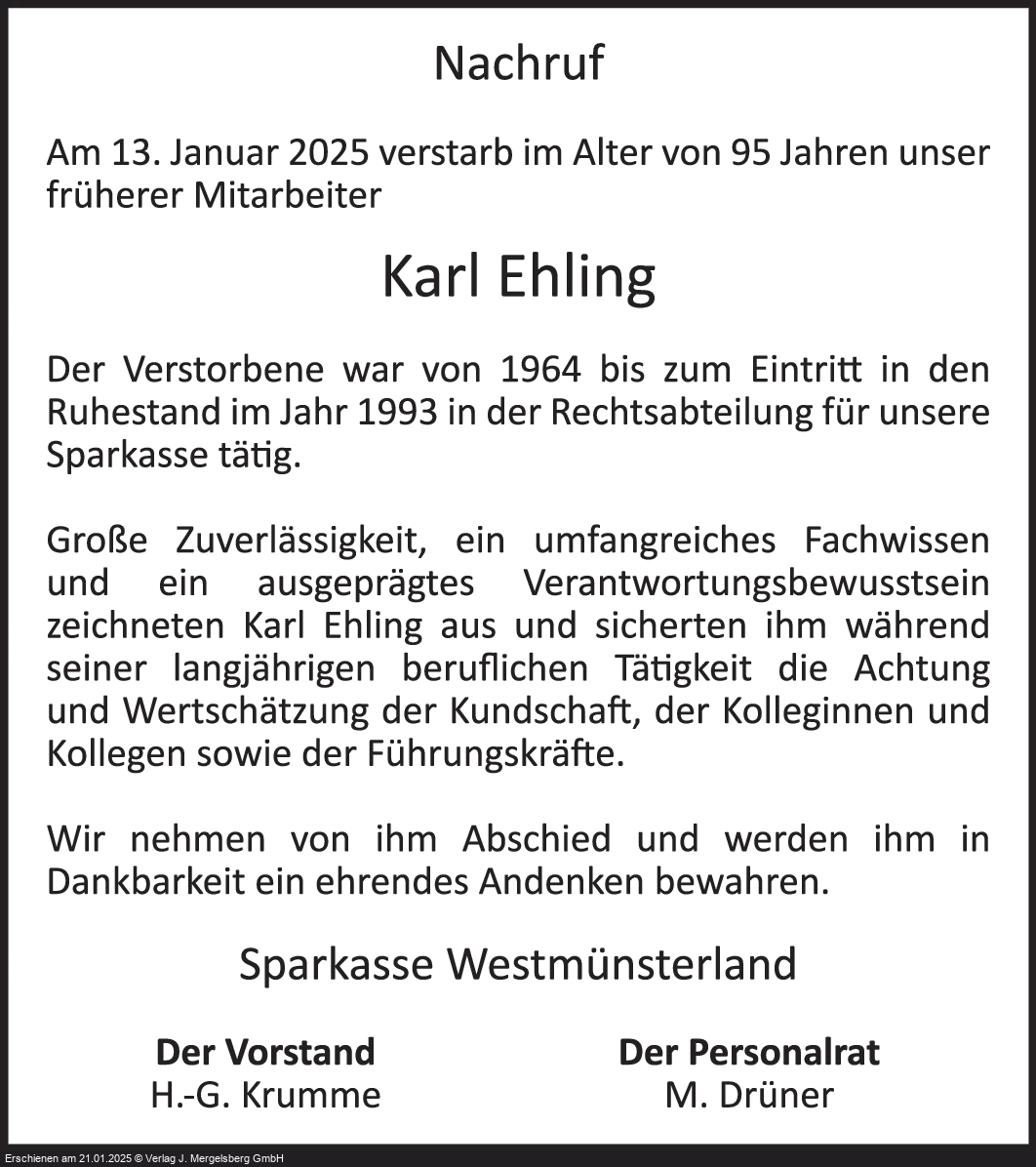 Nachruf

Am 13. Januar 2025 verstarb im Alter von 95 Jahren unser früherer Mitarbeiter

Karl Ehling

Der Verstorbene war von 1964 bis zum Eintritt in den Ruhestand im Jahr 1993 in der Rechtsabteilung für unsere Sparkasse tätig.

Große Zuverlässigkeit, ein umfangreiches Fachwissen und ein ausgeprägtes Verantwortungsbewusstsein zeichneten Karl Ehling aus und sicherten ihm während seiner langjährigen beruflichen Tätigkeit die Achtung und Wertschätzung der Kundschaft, der Kolleginnen und Kollegen sowie der Führungskräfte.

Wir nehmen von ihm Abschied und werden ihm in Dankbarkeit ein ehrendes Andenken bewahren.

Sparkasse Westmünsterland

Der Vorstand
H.-G. Krumme

Der Personalrat
M. Drüner

Erschienen am 21.01.2025 © Verlag J. Mergelsberg GmbH